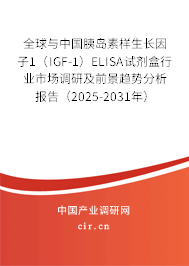 全球与中国胰岛素样生长因子1（IGF-1）ELISA试剂盒行业市场调研及前景趋势分析报告（2025-2031年）

中国产业调研网

cir.cn